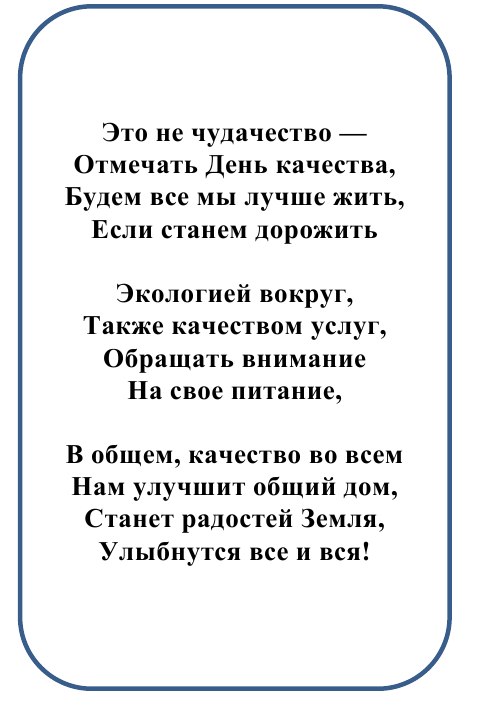 Это не чудачество —
Отмечать День качества,
Будем все мы лучше жить,
Если станем дорожить

Экологией вокруг,
Также качеством услуг,
Обращать внимание
На свое питание,

В общем, качество во всем
Нам улучшит общий дом,
Станет радостей Земля,
Улыбнутся все и вся!